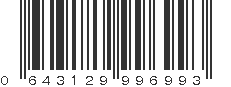 0 643129 996993